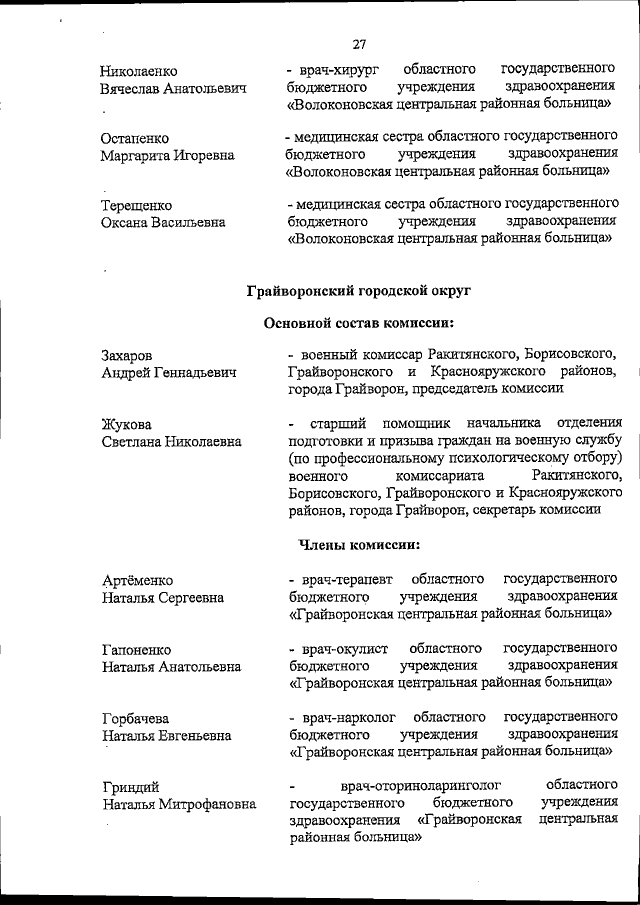 27

Николаенко Вячеслав Анатольевич

- врач-хирург областного государственного бюджетного учреждения здравоохранения «Волоконовская центральная районная больница»

Остапенко Маргарита Игоревна

- медицинская сестра областного государственного бюджетного учреждения здравоохранения «Волоконовская центральная районная больница»

Терещенко Оксана Васильевна

- медицинская сестра областного государственного бюджетного учреждения здравоохранения «Волоконовская центральная районная больница»

Грайворонский городской округ

Основной состав комиссии:

Захаров Андрей Геннадьевич

- военный комиссар Ракитянского, Борисовского, Грайворонского и Краснояружского районов, города Грайворон, председатель комиссии

Жукова Светлана Николаевна

- старший помощник начальника отделения подготовки и призыва граждан на военную службу (по профессиональному психологическому отбору) военного комиссариата Ракитянского, Борисовского, Грайворонского и Краснояружского районов, города Грайворон, секретарь комиссии

Члены комиссии:

Артёменко Наталья Сергеевна

- врач-терапевт областного государственного бюджетного учреждения здравоохранения «Грайворонская центральная районная больница»

Гапоненко Наталья Анатольевна

- врач-окулист областного государственного бюджетного учреждения здравоохранения «Грайворонская центральная районная больница»

Горбачева Наталья Евгеньевна

- врач-нарколог областного государственного бюджетного учреждения здравоохранения «Грайворонская центральная районная больница»

Гриндий Наталья Митрофановна

- врач-оториноларинголог областного государственного бюджетного учреждения здравоохранения «Грайворонская центральная районная больница»